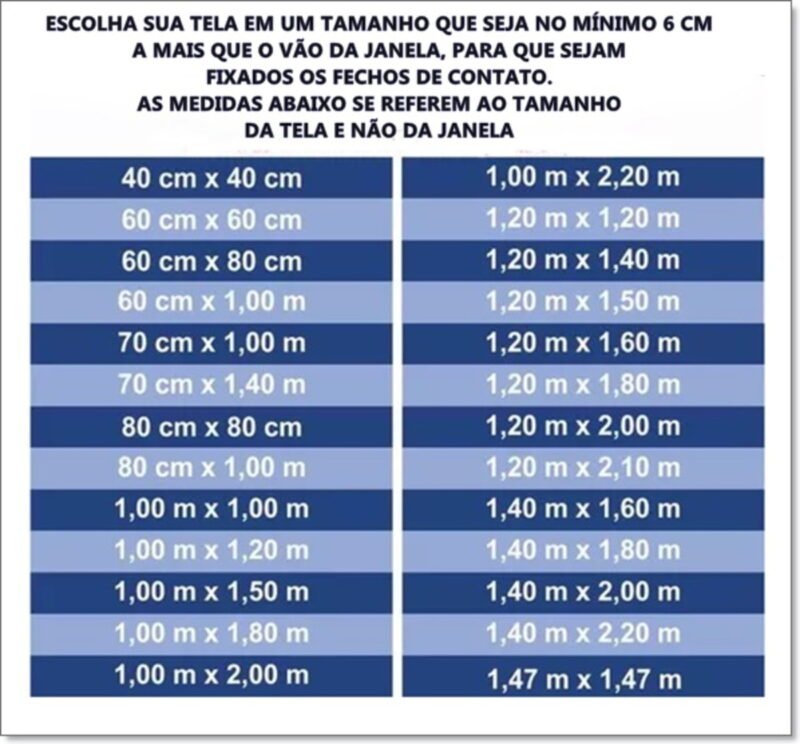 ESCOLHA SUA TELA EM UM TAMANHO QUE SEJA NO MÍNIMO 6 CM
A MAIS QUE O VÃO DA JANELA, PARA QUE SEJAM
FIXADOS OS FECHOS DE CONTATO.
AS MEDIDAS ABAIXO SE REFEREM AO TAMANHO
DA TELA E NÃO DA JANELA

40 cm x 40 cm
60 cm x 60 cm
60 cm x 80 cm
60 cm x 1,00 m
70 cm x 1,00 m
70 cm x 1,40 m
80 cm x 80 cm
80 cm x 1,00 m
1,00 m x 1,00 m
1,00 m x 1,20 m
1,00 m x 1,50 m
1,00 m x 1,80 m
1,00 m x 2,00 m

1,00 m x 2,20 m
1,20 m x 1,20 m
1,20 m x 1,40 m
1,20 m x 1,50 m
1,20 m x 1,60 m
1,20 m x 1,80 m
1,20 m x 2,00 m
1,20 m x 2,10 m
1,40 m x 1,60 m
1,40 m x 1,80 m
1,40 m x 2,00 m
1,40 m x 2,20 m
1,47 m x 1,47 m